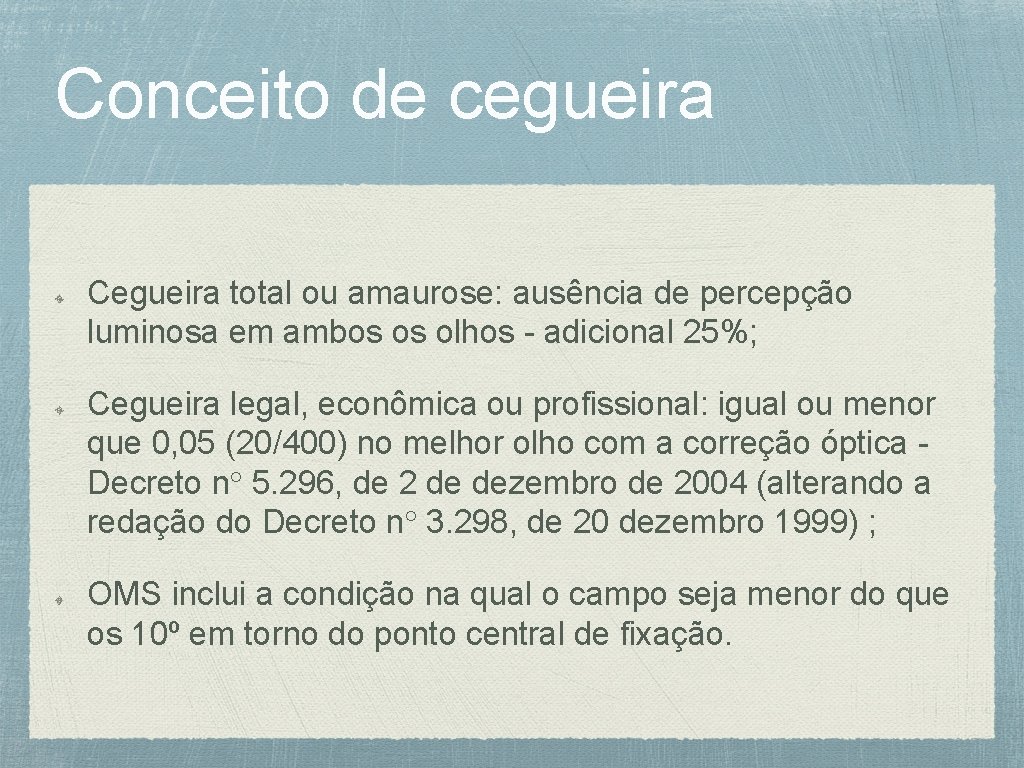 Conceito de cegueira

Cegueira total ou amaurose: ausência de percepção luminosa em ambos os olhos - adicional 25%;

Cegueira legal, econômica ou profissional: igual ou menor que 0,05 (20/400) no melhor olho com a correção óptica - Decreto n° 5.296, de 2 de dezembro de 2004 (alterando a redação do Decreto n° 3.298, de 20 dezembro 1999) ;

OMS inclui a condição na qual o campo seja menor do que os 10º em torno do ponto central de fixação.